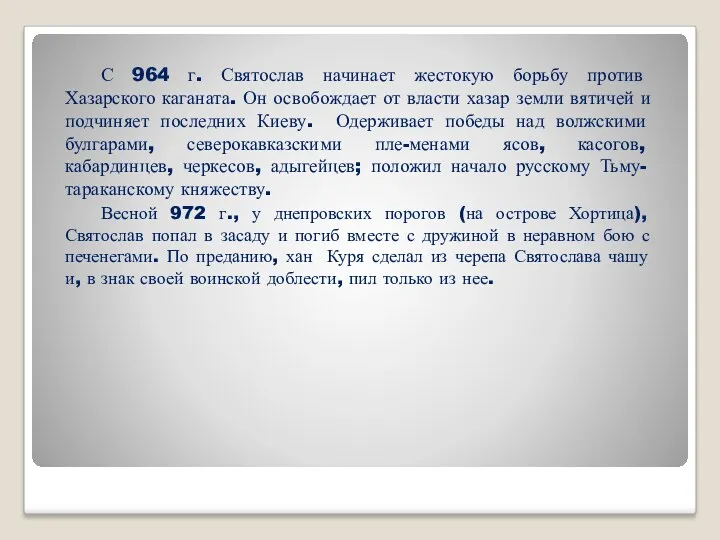 С 964 г. Святослав начинает жестокую борьбу против Хазарского каганата. Он освобождает от власти хазар земли вятичей и подчиняет последних Киеву. Одерживает победы над волжскими булгарами, северокавказскими пле-менами ясов, касогов, кабардинцев, черкесов, адыгейцев; положил начало русскому Тьмутараканскому княжеству.

Весной 972 г., у днепровских порогов (на острове Хортица), Святослав попал в засаду и погиб вместе с дружиной в неравном бою с печенегами. По преданию, хан Куря сделал из черепа Святослава чашу и, в знак своей воинской доблести, пил только из нее.